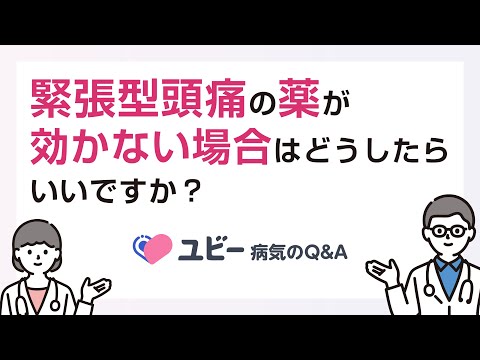 緊張型頭痛の薬が効かない場合はどうしたらいいですか？

ユビー 病気のQ&A